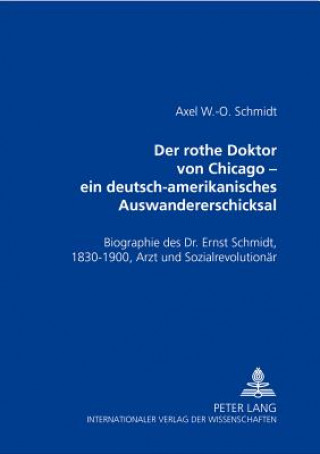 Axel W.-O. Schmidt

Der rothe Doktor von Chicago – ein deutsch-amerikanisches Auswandererschicksal

Biographie des Dr. Ernst Schmidt, 1830-1900, Arzt und Sozialrevolutionär

PETER LANG
INTERNATIONALER VERLAG DER WISSENSCHAFTEN